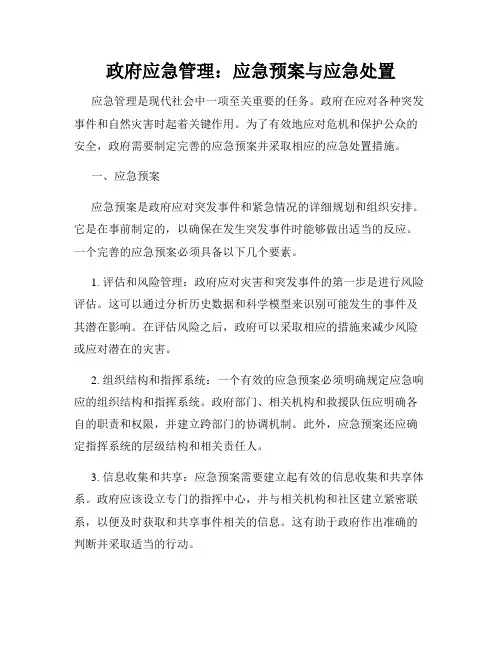 政府应急管理：应急预案与应急处置

应急管理是现代社会中一项至关重要的任务。政府在应对各种突发事件和自然灾害时起着关键作用。为了有效地应对危机和保护公众的安全，政府需要制定完善的应急预案并采取相应的应急处置措施。

一、应急预案

应急预案是政府应对突发事件和紧急情况的详细规划和组织安排。它是在事前制定的，以确保在发生突发事件时能够做出适当的反应。一个完善的应急预案必须具备以下几个要素。

1. 评估和风险管理：政府应对灾害和突发事件的第一步是进行风险评估。这可以通过分析历史数据和科学模型来识别可能发生的事件及其潜在影响。在评估风险之后，政府可以采取相应的措施来减少风险或应对潜在的灾害。

2. 组织结构和指挥系统：一个有效的应急预案必须明确规定应急响应的组织结构和指挥系统。政府部门、相关机构和救援队伍应明确各自的职责和权限，并建立跨部门的协调机制。此外，应急预案还应确定指挥系统的层级结构和相关责任人。

3. 信息收集和共享：应急预案需要建立起有效的信息收集和共享体系。政府应该设立专门的指挥中心，并与相关机构和社区建立紧密联系，以便及时获取和共享事件相关的信息。这有助于政府作出准确的判断并采取适当的行动。